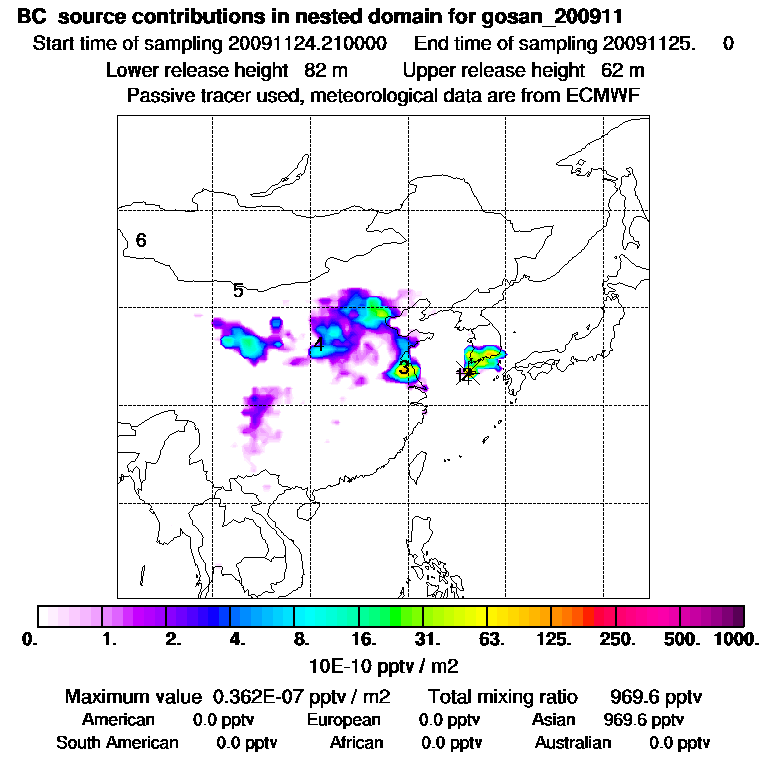 BC source contributions in nested domain for gosan_200911
Start time of sampling 20091124.210000 End time of sampling 20091125. 0
Lower release height 82 m Upper release height 62 m
Passive tracer used, meteorological data are from ECMWF

6
5
4
3
12

0. 1. 2. 4. 8. 16. 31. 63. 125. 250. 500. 1000.
10E-10 pptv / m2

Maximum value 0.362E-07 pptv / m2 Total mixing ratio 969.6 pptv
American 0.0 pptv European 0.0 pptv Asian 969.6 pptv
South American 0.0 pptv African 0.0 pptv Australian 0.0 pptv